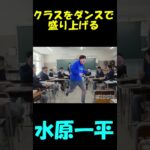 クラスをダンスで
盛り上げる

水原一平